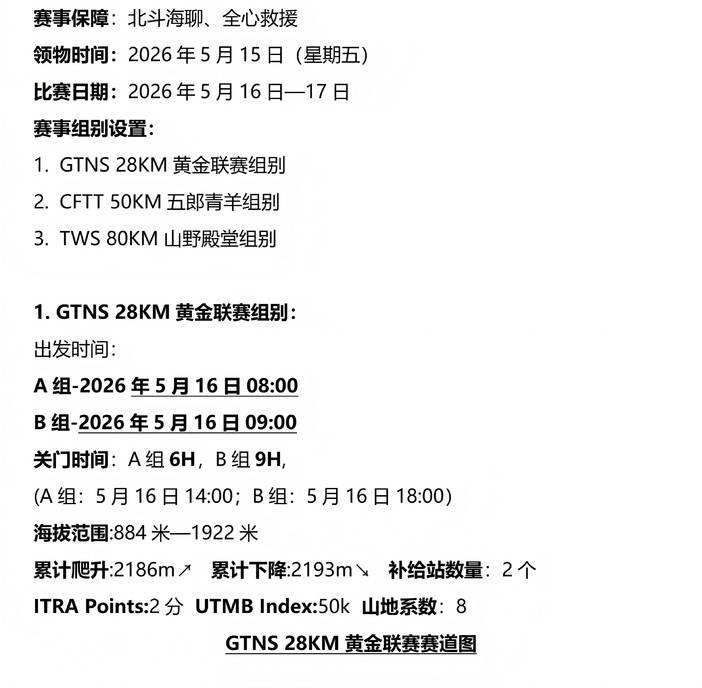 赛事保障：北斗海聊、全心救援

领物时间：2026 年 5 月 15 日（星期五）

比赛日期：2026 年 5 月 16 日—17 日

赛事组别设置：

1. GTNS 28KM 黄金联赛组别

2. CFTT 50KM 五郎青羊组别

3. TWS 80KM 山野殿堂组别

1. GTNS 28KM 黄金联赛组别：

出发时间：

A 组-2026 年 5 月 16 日 08:00

B 组-2026 年 5 月 16 日 09:00

关门时间：A 组 6H，B 组 9H，

(A 组：5 月 16 日 14:00；B 组：5 月 16 日 18:00)

海拔范围:884 米—1922 米

累计爬升:2186m↗ 累计下降:2193m↘ 补给站数量：2 个

ITRA Points:2 分 UTMB Index:50k 山地系数：8

GTNS 28KM 黄金联赛赛道图